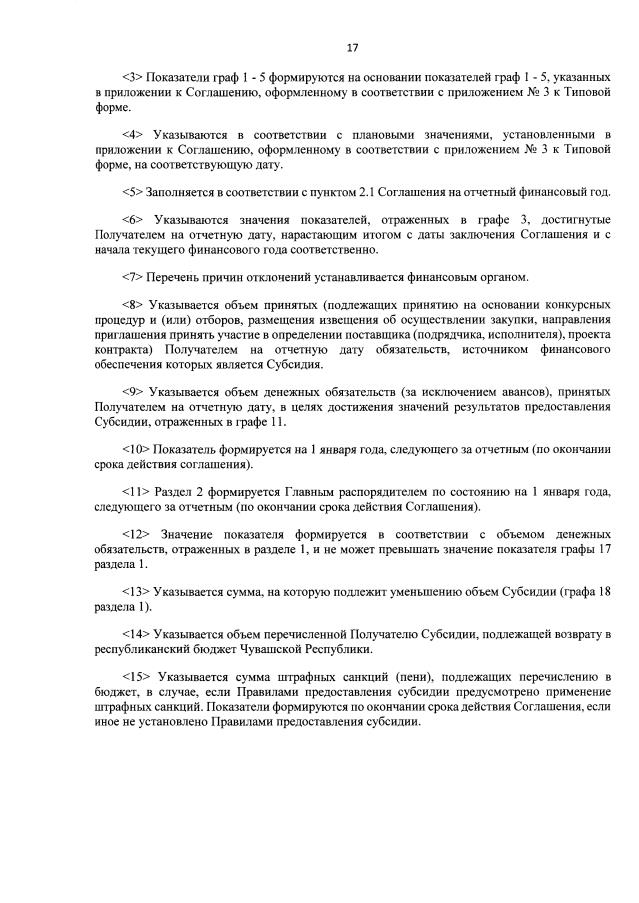 17

<3> Показатели граф 1 - 5 формируются на основании показателей граф 1 - 5, указанных в приложении к Соглашению, оформленному в соответствии с приложением № 3 к Типовой форме.

<4> Указываются в соответствии с плановыми значениями, установленными в приложении к Соглашению, оформленному в соответствии с приложением № 3 к Типовой форме, на соответствующую дату.

<5> Заполняется в соответствии с пунктом 2.1 Соглашения на отчетный финансовый год.

<6> Указываются значения показателей, отраженных в графе 3, достигнутые Получателем на отчетную дату, нарастающим итогом с даты заключения Соглашения и с начала текущего финансового года соответственно.

<7> Перечень причин отклонений устанавливается финансовым органом.

<8> Указывается объем принятых (подлежащих принятию на основании конкурсных процедур и (или) отборов, размещения извещения об осуществлении закупки, направления приглашения принять участие в определении поставщика (подрядчика, исполнителя), проекта контракта) Получателем на отчетную дату обязательств, источником финансового обеспечения которых является Субсидия.

<9> Указывается объем денежных обязательств (за исключением авансов), принятых Получателем на отчетную дату, в целях достижения значений результатов предоставления Субсидии, отраженных в графе 11.

<10> Показатель формируется на 1 января года, следующего за отчетным (по окончании срока действия соглашения).

<11> Раздел 2 формируется Главным распорядителем по состоянию на 1 января года, следующего за отчетным (по окончании срока действия Соглашения).

<12> Значение показателя формируется в соответствии с объемом денежных обязательств, отраженных в разделе 1, и не может превышать значение показателя графы 17 раздела 1.

<13> Указывается сумма, на которую подлежит уменьшению объем Субсидии (графа 18 раздела 1).

<14> Указывается объем перечисленной Получателю Субсидии, подлежащей возврату в республиканский бюджет Чувашской Республики.

<15> Указывается сумма штрафных санкций (пени), подлежащих перечислению в бюджет, в случае, если Правилами предоставления субсидии предусмотрено применение штрафных санкций. Показатели формируются по окончании срока действия Соглашения, если иное не установлено Правилами предоставления субсидии.